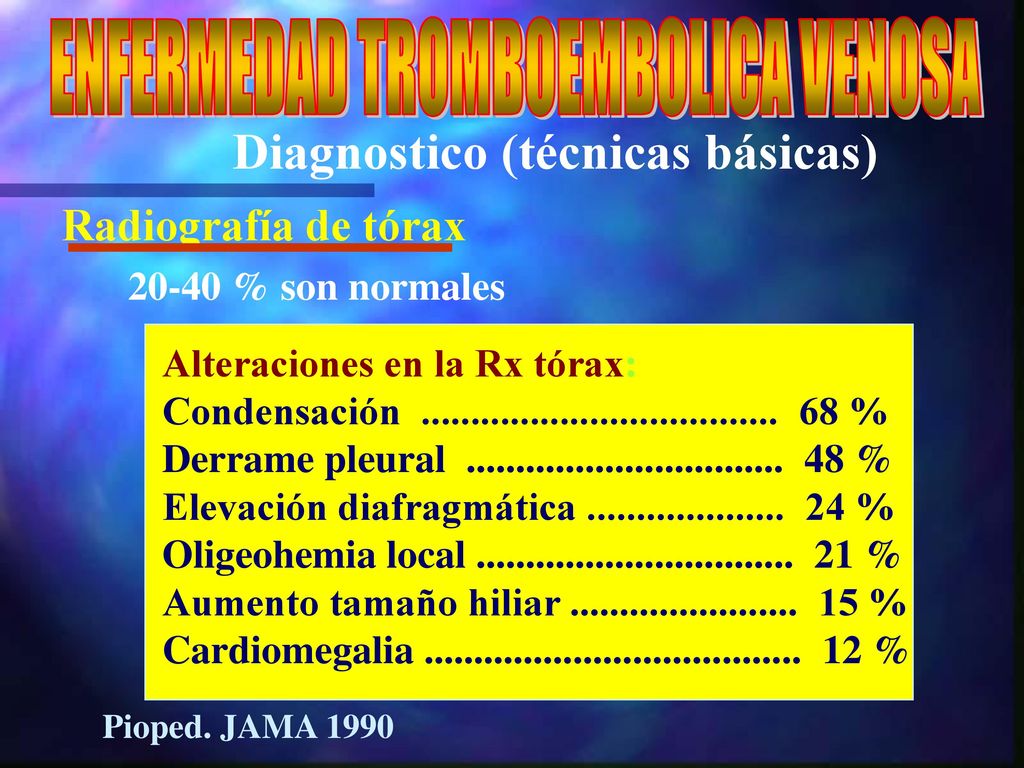 ENFERMEDAD TROMBOEMBOLICA VENOSA

Diagnostico (técnicas básicas)

Radiografía de tórax

20-40 % son normales

Alteraciones en la Rx tórax:
Condensación .................................... 68 %
Derrame pleural ................................ 48 %
Elevación diafragmática .................... 24 %
Oligeohemia local ................................ 21 %
Aumento tamaño hiliar ....................... 15 %
Cardiomegalia ...................................... 12 %

Pioped. JAMA 1990